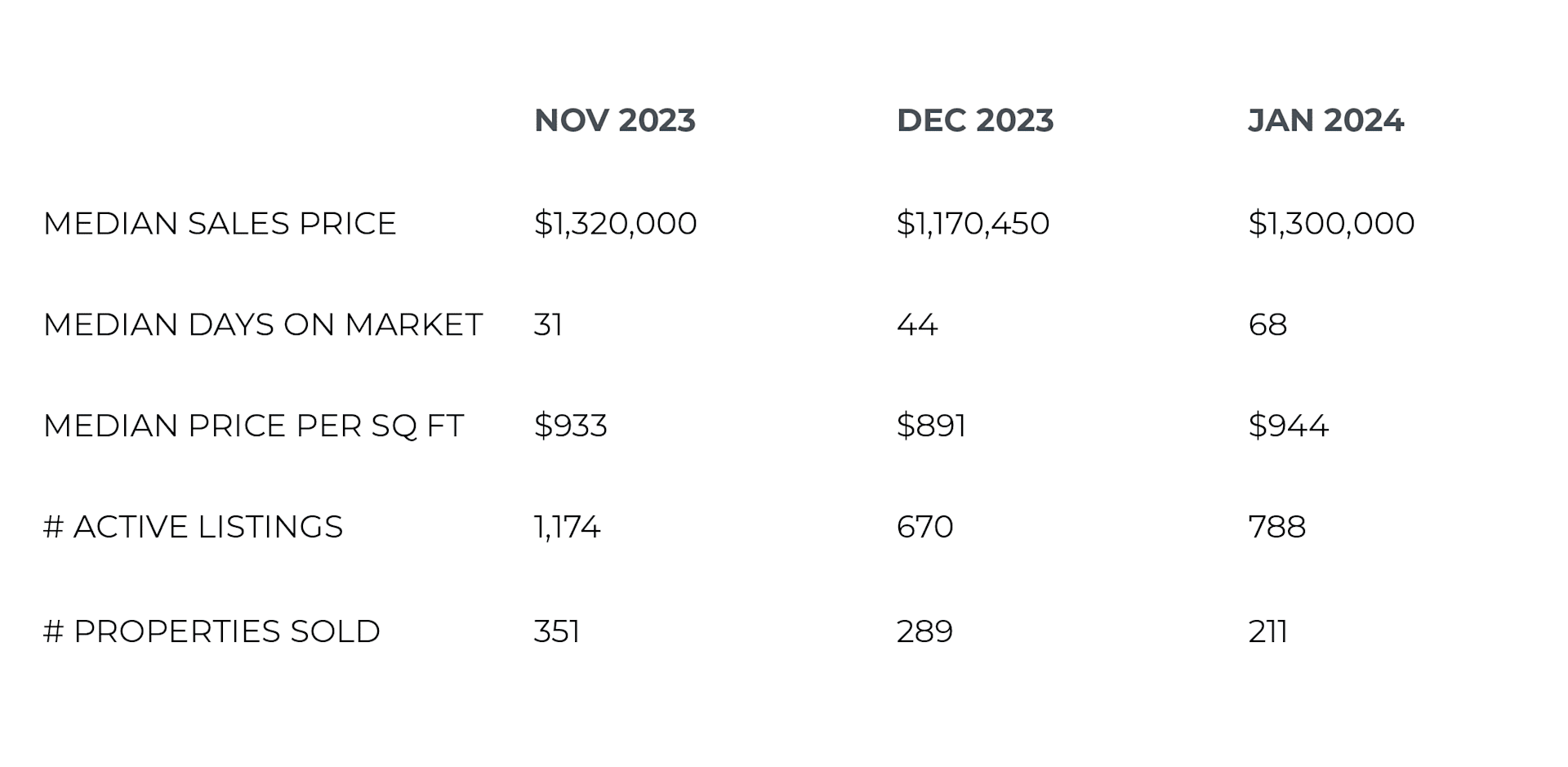 |  | NOV 2023 | DEC 2023 | JAN 2024 |
|---|---|---|---|
| MEDIAN SALES PRICE | \$1,320,000 | \$1,170,450 | \$1,300,000 |
| MEDIAN DAYS ON MARKET | 31 | 44 | 68 |
| MEDIAN PRICE PER SQ FT | \$933 | \$891 | \$944 |
| # ACTIVE LISTINGS | 1,174 | 670 | 788 |
| # PROPERTIES SOLD | 351 | 289 | 211 |